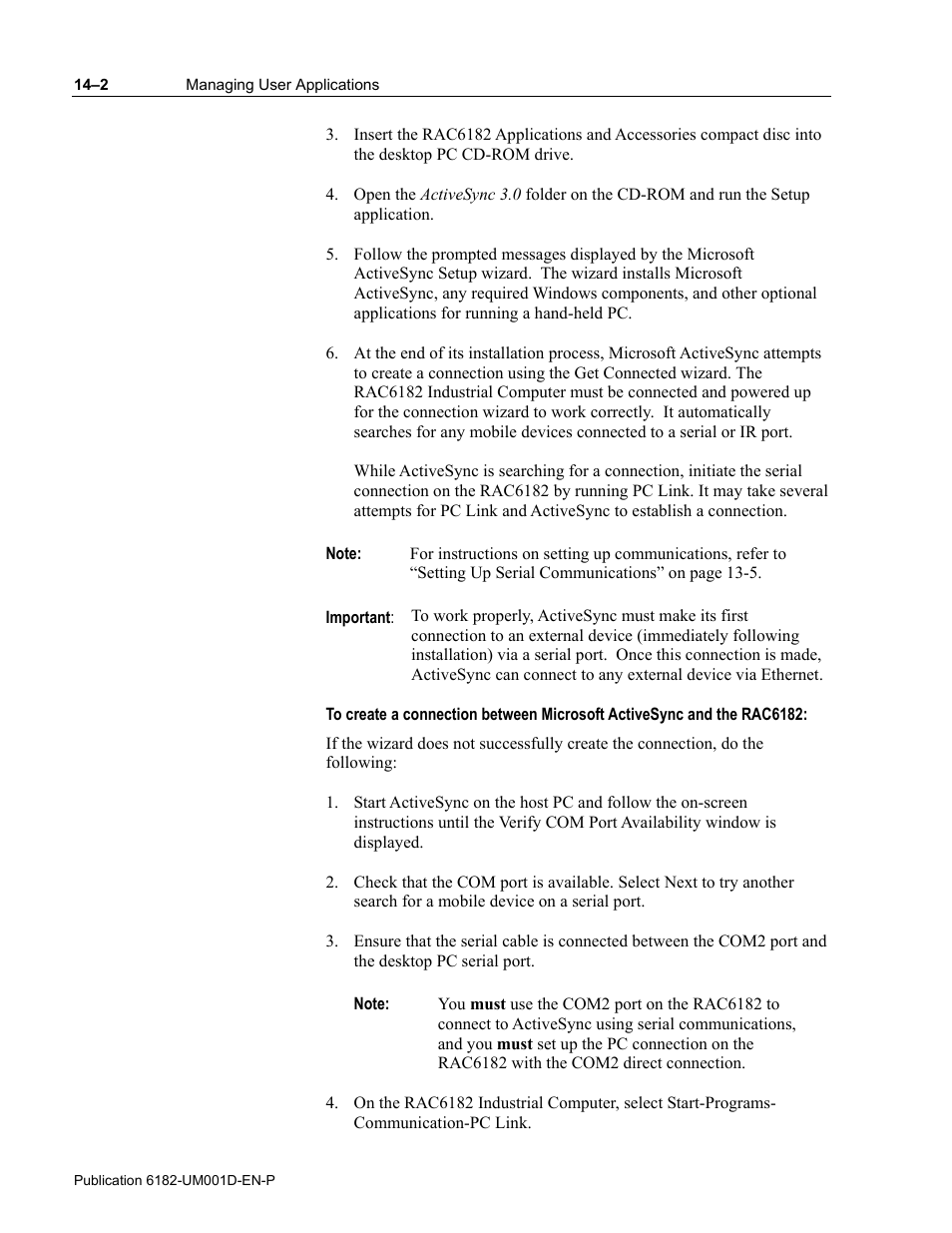 14–2 Managing User Applications

3. Insert the RAC6182 Applications and Accessories compact disc into the desktop PC CD-ROM drive.

4. Open the ActiveSync 3.0 folder on the CD-ROM and run the Setup application.

5. Follow the prompted messages displayed by the Microsoft ActiveSync Setup wizard. The wizard installs Microsoft ActiveSync, any required Windows components, and other optional applications for running a hand-held PC.

6. At the end of its installation process, Microsoft ActiveSync attempts to create a connection using the Get Connected wizard. The RAC6182 Industrial Computer must be connected and powered up for the connection wizard to work correctly. It automatically searches for any mobile devices connected to a serial or IR port.

While ActiveSync is searching for a connection, initiate the serial connection on the RAC6182 by running PC Link. It may take several attempts for PC Link and ActiveSync to establish a connection.

Note: For instructions on setting up communications, refer to “Setting Up Serial Communications” on page 13-5.

Important: To work properly, ActiveSync must make its first connection to an external device (immediately following installation) via a serial port. Once this connection is made, ActiveSync can connect to any external device via Ethernet.

To create a connection between Microsoft ActiveSync and the RAC6182:

If the wizard does not successfully create the connection, do the following:

1. Start ActiveSync on the host PC and follow the on-screen instructions until the Verify COM Port Availability window is displayed.

2. Check that the COM port is available. Select Next to try another search for a mobile device on a serial port.

3. Ensure that the serial cable is connected between the COM2 port and the desktop PC serial port.

Note: You must use the COM2 port on the RAC6182 to connect to ActiveSync using serial communications, and you must set up the PC connection on the RAC6182 with the COM2 direct connection.

4. On the RAC6182 Industrial Computer, select Start-Programs-Communication-PC Link.

Publication 6182-UM001D-EN-P